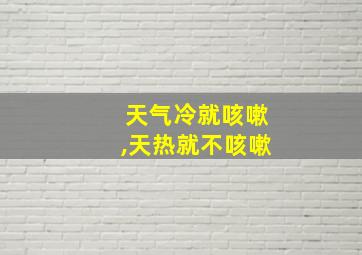 天气冷就咳嗽
,天热就不咳嗽